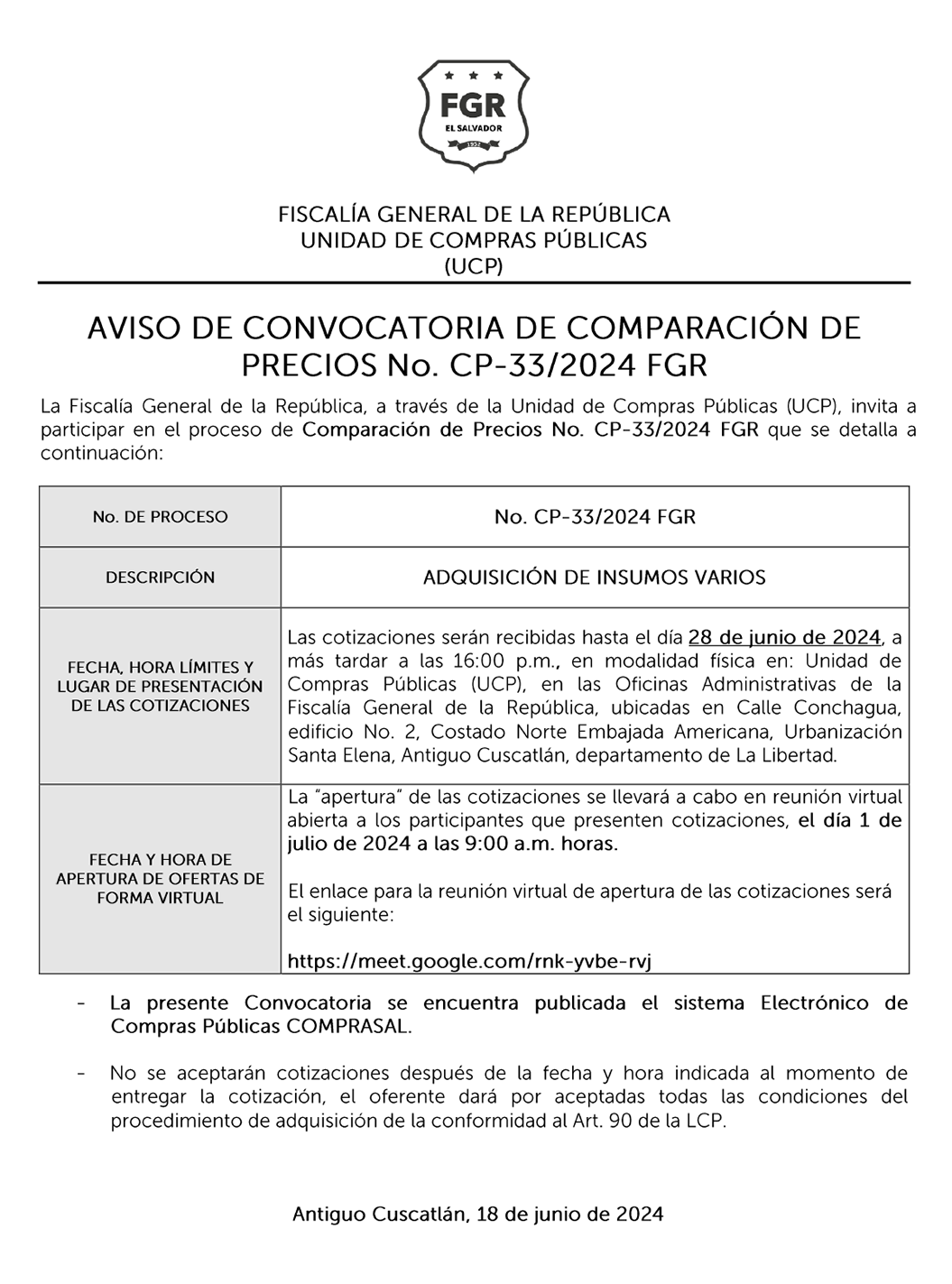 FGR
EL SALVADOR
1952

FISCALÍA GENERAL DE LA REPÚBLICA
UNIDAD DE COMPRAS PÚBLICAS
(UCP)

AVISO DE CONVOCATORIA DE COMPARACIÓN DE PRECIOS No. CP-33/2024 FGR

La Fiscalía General de la República, a través de la Unidad de Compras Públicas (UCP), invita a participar en el proceso de Comparación de Precios No. CP-33/2024 FGR que se detalla a continuación:

| No. DE PROCESO | No. CP-33/2024 FGR |
|---|---|
| DESCRIPCIÓN | ADQUISICIÓN DE INSUMOS VARIOS |
| FECHA, HORA LÍMITES Y LUGAR DE PRESENTACIÓN DE LAS COTIZACIONES | Las cotizaciones serán recibidas hasta el día 28 de junio de 2024, a más tardar a las 16:00 p.m., en modalidad física en: Unidad de Compras Públicas (UCP), en las Oficinas Administrativas de la Fiscalía General de la República, ubicadas en Calle Conchagua, edificio No. 2, Costado Norte Embajada Americana, Urbanización Santa Elena, Antiguo Cuscatlán, departamento de La Libertad. |
| FECHA Y HORA DE APERTURA DE OFERTAS DE FORMA VIRTUAL | La "apertura" de las cotizaciones se llevará a cabo en reunión virtual abierta a los participantes que presenten cotizaciones, el día 1 de julio de 2024 a las 9:00 a.m. horas. El enlace para la reunión virtual de apertura de las cotizaciones será el siguiente: https://meet.google.com/rnk-yvbe-rvj |

- La presente Convocatoria se encuentra publicada el sistema Electrónico de Compras Públicas COMPRASAL.

- No se aceptarán cotizaciones después de la fecha y hora indicada al momento de entregar la cotización, el oferente dará por aceptadas todas las condiciones del procedimiento de adquisición de la conformidad al Art. 90 de la LCP.

Antiguo Cuscatlán, 18 de junio de 2024